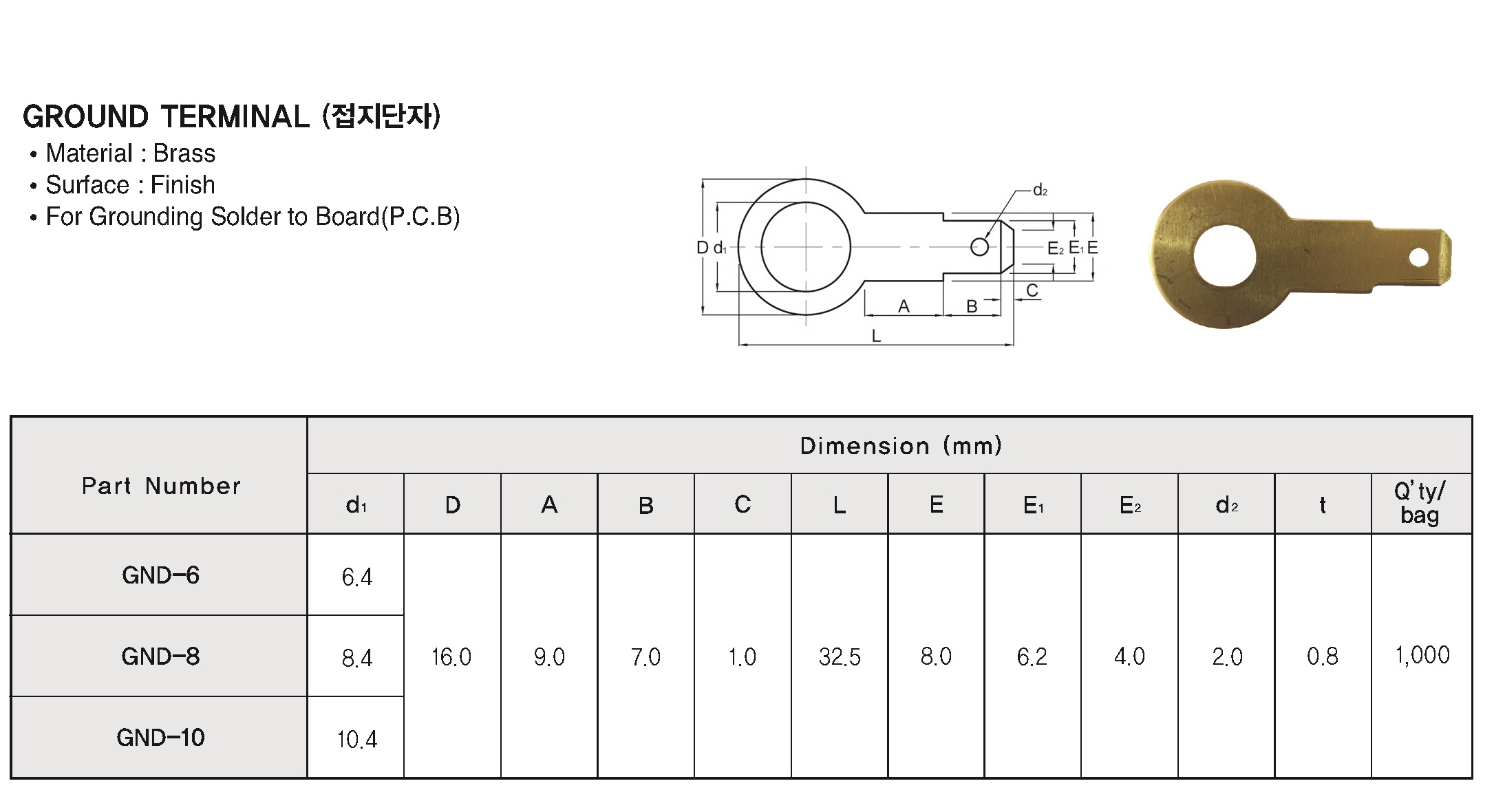 GROUND TERMINAL (접지단자)
• Material : Brass
• Surface : Finish
• For Grounding Solder to Board(P.C.B)

D $d_1$ $d_2$ $E_2$ $E_1$ E C A B L

| Part Number | Dimension (mm) | | | | | | | | | | | |
|---|---|---|---|---|---|---|---|---|---|---|---|---|
| | $d_1$ | D | A | B | C | L | E | $E_1$ | $E_2$ | $d_2$ | t | Q'ty/ bag |
| GND-6 | 6.4 | 16.0 | 9.0 | 7.0 | 1.0 | 32.5 | 8.0 | 6.2 | 4.0 | 2.0 | 0.8 | 1,000 |
| GND-8 | 8.4 | | | | | | | | | | | |
| GND-10 | 10.4 | | | | | | | | | | | |